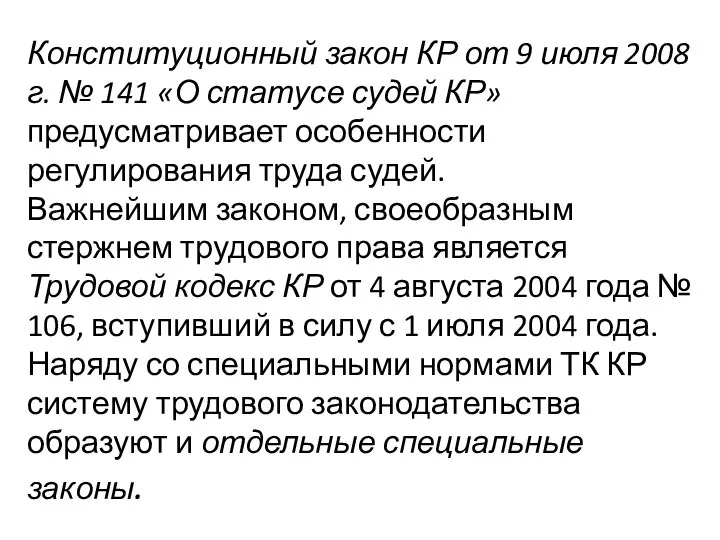 Конституционный закон КР от 9 июля 2008 г. № 141 «О статусе судей КР» предусматривает особенности регулирования труда судей.

Важнейшим законом, своеобразным стержнем трудового права является Трудовой кодекс КР от 4 августа 2004 года № 106, вступивший в силу с 1 июля 2004 года. Наряду со специальными нормами ТК КР систему трудового законодательства образуют и отдельные специальные законы.